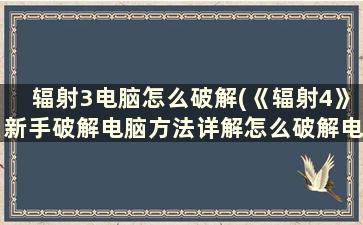 辐射3电脑怎么破解(《辐射4》新手破解电脑方法详解怎么破解电